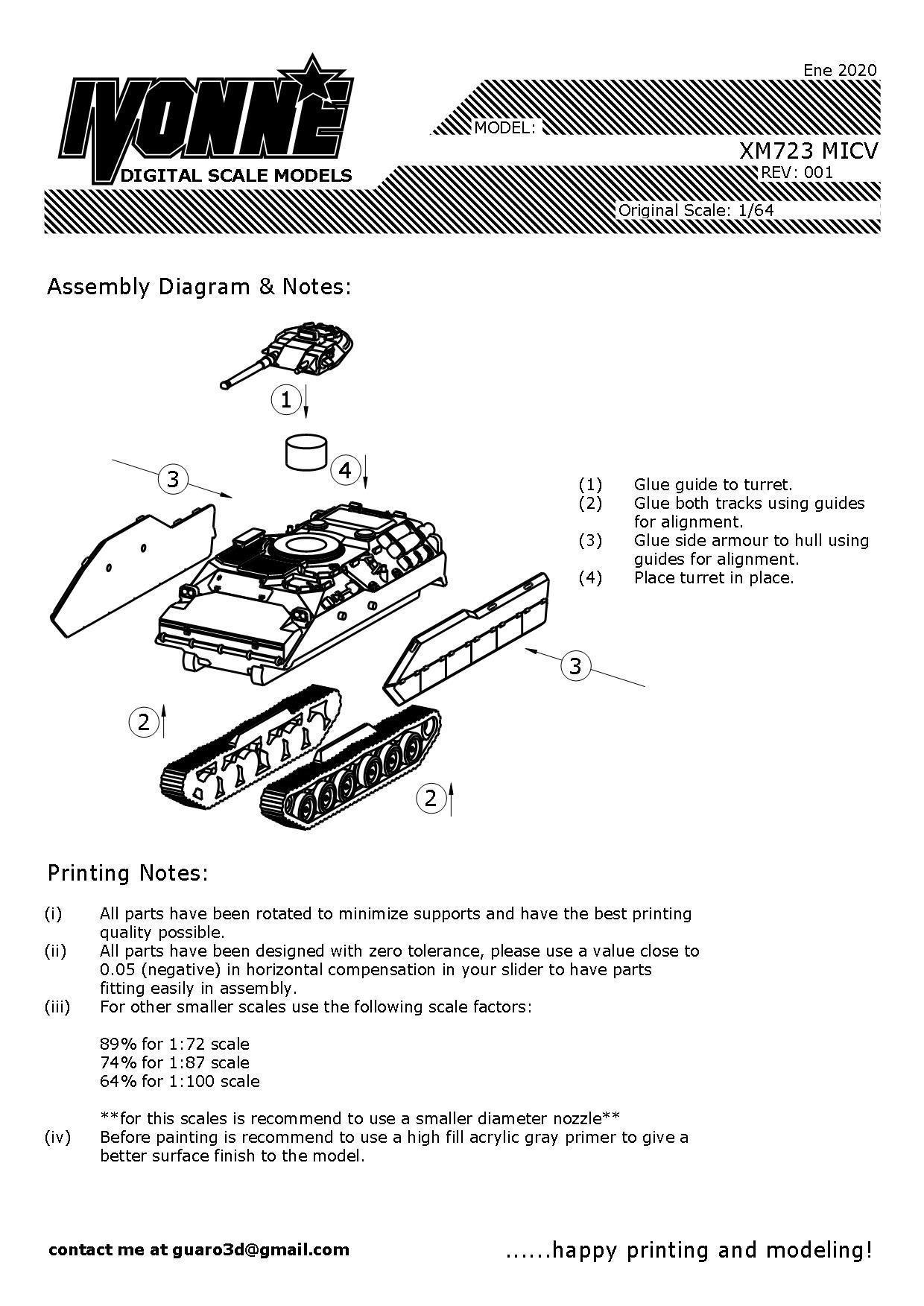 IVONNE
DIGITAL SCALE MODELS

Ene 2020

MODEL:

XM723 MICV

REV: 001

Original Scale: 1/64

Assembly Diagram & Notes:

1

4

3

3

2

2

(1) Glue guide to turret.
(2) Glue both tracks using guides for alignment.
(3) Glue side armour to hull using guides for alignment.
(4) Place turret in place.

Printing Notes:

(i) All parts have been rotated to minimize supports and have the best printing quality possible.
(ii) All parts have been designed with zero tolerance, please use a value close to 0.05 (negative) in horizontal compensation in your slider to have parts fitting easily in assembly.
(iii) For other smaller scales use the following scale factors:

89% for 1:72 scale
74% for 1:87 scale
64% for 1:100 scale

**for this scales is recommend to use a smaller diameter nozzle**
(iv) Before painting is recommend to use a high fill acrylic gray primer to give a better surface finish to the model.

contact me at guaro3d@gmail.com

......happy printing and modeling!